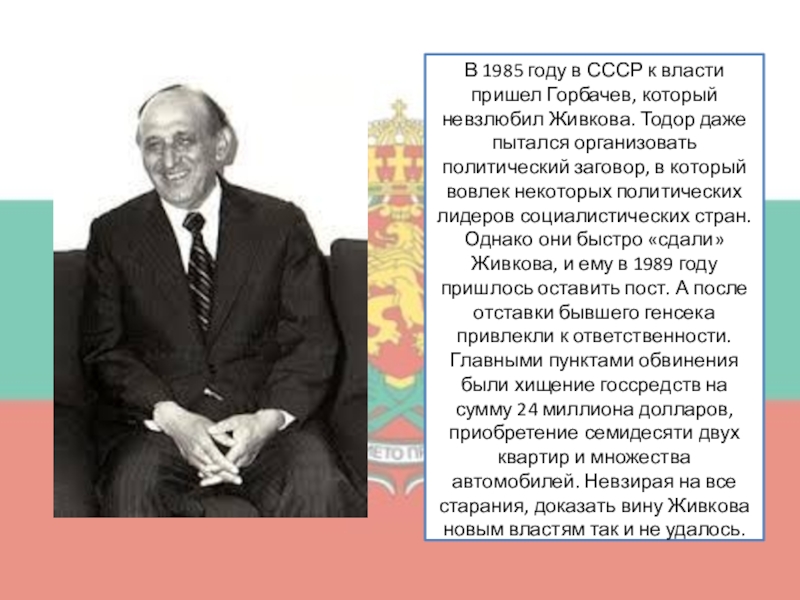 В 1985 году в СССР к власти пришел Горбачев, который невзлюбил Живкова. Тодор даже пытался организовать политический заговор, в который вовлек некоторых политических лидеров социалистических стран. Однако они быстро «сдали» Живкова, и ему в 1989 году пришлось оставить пост. А после отставки бывшего генсека привлекли к ответственности. Главными пунктами обвинения были хищение госсредств на сумму 24 миллиона долларов, приобретение семидесяти двух квартир и множества автомобилей. Невзирая на все старания, доказать вину Живкова новым властям так и не удалось.

ЕТО П